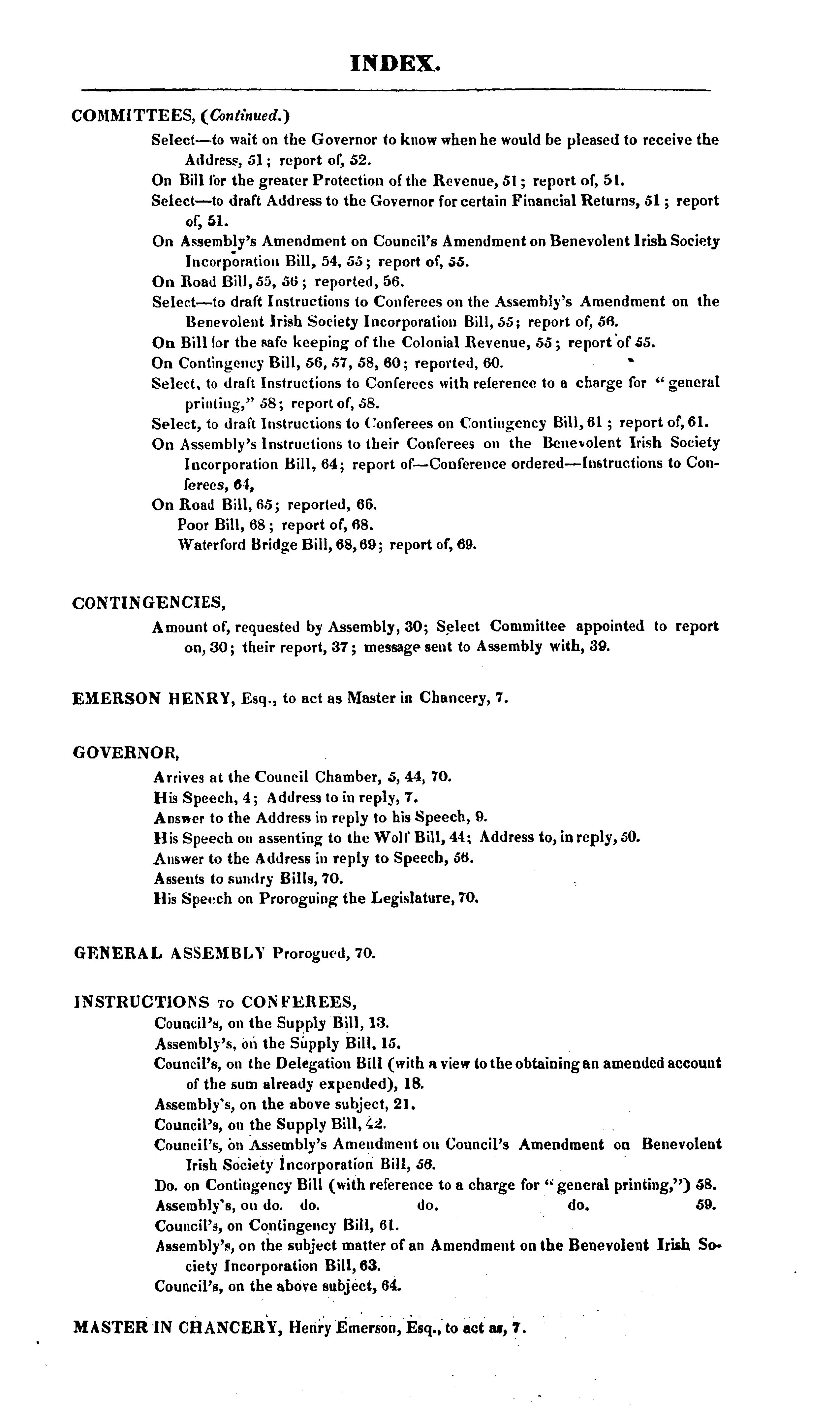 INDEX.

COMMITTEES, (Continued.)

Select—to wait on the Governor to know when he would be pleased to receive the Address, 51; report of, 52.

On Bill for the greater Protection of the Revenue, 51; report of, 51.

Select—to draft Address to the Governor for certain Financial Returns, 51; report of, 51.

On Assembly's Amendment on Council's Amendment on Benevolent Irish Society Incorporation Bill, 54, 55; report of, 55.

On Road Bill, 55, 56; reported, 56.

Select—to draft Instructions to Conferees on the Assembly's Amendment on the Benevolent Irish Society Incorporation Bill, 55; report of, 56.

On Bill for the safe keeping of the Colonial Revenue, 55; report of 55.

On Contingency Bill, 56, 57, 58, 60; reported, 60.

Select, to draft Instructions to Conferees with reference to a charge for "general printing," 58; report of, 58.

Select, to draft Instructions to Conferees on Contingency Bill, 61; report of, 61.

On Assembly's Instructions to their Conferees on the Benevolent Irish Society Incorporation Bill, 64; report of—Conference ordered—Instructions to Conferees, 64,

On Road Bill, 65; reported, 66.

Poor Bill, 68; report of, 68.

Waterford Bridge Bill, 68, 69; report of, 69.

CONTINGENCIES,

Amount of, requested by Assembly, 30; Select Committee appointed to report on, 30; their report, 37; message sent to Assembly with, 39.

EMERSON HENRY, Esq., to act as Master in Chancery, 7.

GOVERNOR,

Arrives at the Council Chamber, 5, 44, 70.

His Speech, 4; Address to in reply, 7.

Answer to the Address in reply to his Speech, 9.

His Speech on assenting to the Wolf Bill, 44; Address to, in reply, 50.

Answer to the Address in reply to Speech, 56.

Assents to sundry Bills, 70.

His Speech on Proroguing the Legislature, 70.

GENERAL ASSEMBLY Prorogued, 70.

INSTRUCTIONS TO CONFEREES,

Council's, on the Supply Bill, 13.

Assembly's, on the Supply Bill, 15.

Council's, on the Delegation Bill (with a view to the obtaining an amended account of the sum already expended), 18.

Assembly's, on the above subject, 21.

Council's, on the Supply Bill, 42.

Council's, on Assembly's Amendment on Council's Amendment on Benevolent Irish Society Incorporation Bill, 56.

Do. on Contingency Bill (with reference to a charge for "general printing,") 58.

Assembly's, on do. do. do. do. 59.

Council's, on Contingency Bill, 61.

Assembly's, on the subject matter of an Amendment on the Benevolent Irish Society Incorporation Bill, 63.

Council's, on the above subject, 64.

MASTER IN CHANCERY, Henry Emerson, Esq., to act as, 7.